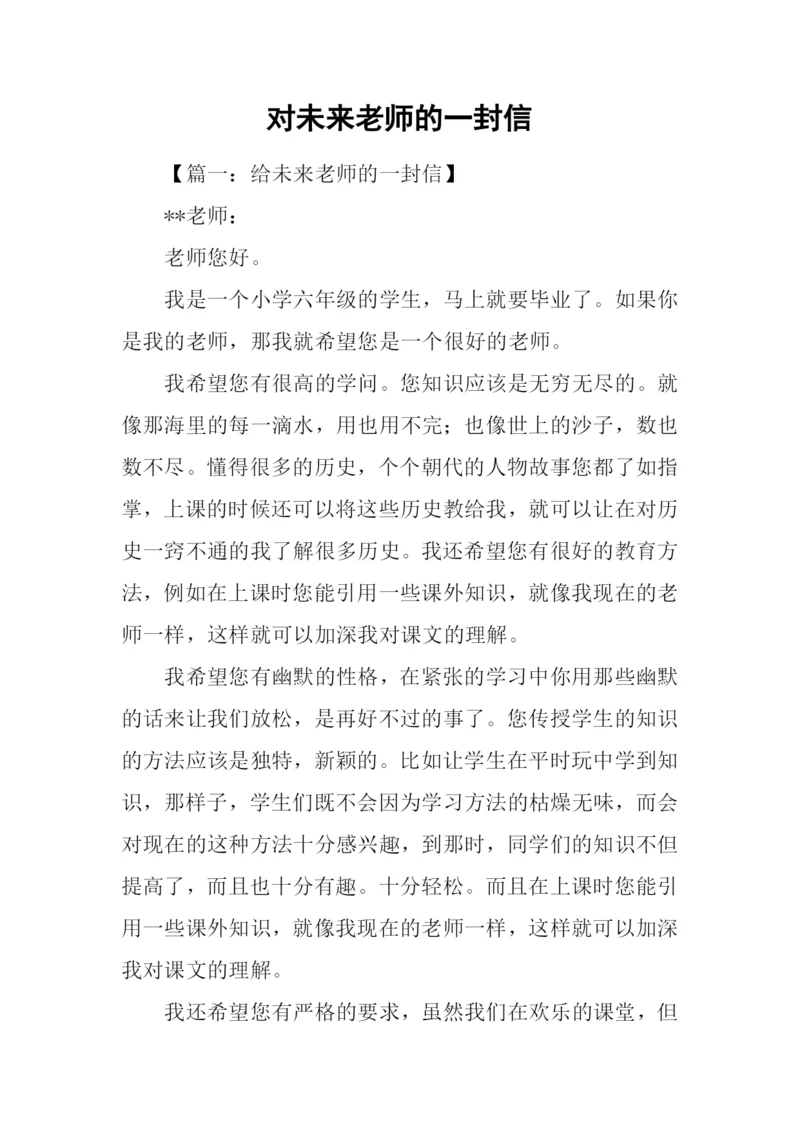 对未来老师的一封信

【篇一：给未来老师的一封信】

**老师：

老师您好。

我是一个小学六年级的学生，马上就要毕业了。如果你是我的老师，那我就希望您是一个很好的老师。

我希望您有很高的学问。您知识应该是无穷无尽的。就像那海里的每一滴水，用也用不完；也像世上的沙子，数也数不尽。懂得很多的历史，个个朝代的人物故事您都了如指掌，上课的时候还可以将这些历史教给我，就可以让在对历史一窍不通的我了解很多历史。我还希望您有很好的教育方法，例如在上课时您能引用一些课外知识，就像我现在的老师一样，这样就可以加深我对课文的理解。

我希望您有幽默的性格，在紧张的学习中你用那些幽默的话来让我们放松，是再好不过的事了。您传授学生的知识的方法应该是独特，新颖的。比如让学生在平时玩中学到知识，那样子，学生们既不会因为学习方法的枯燥无味，而会对现在的这种方法十分感兴趣，到那时，同学们的知识不但提高了，而且也十分有趣。十分轻松。而且在上课时您能引用一些课外知识，就像我现在的老师一样，这样就可以加深我对课文的理解。

我还希望您有严格的要求，虽然我们在欢乐的课堂，但